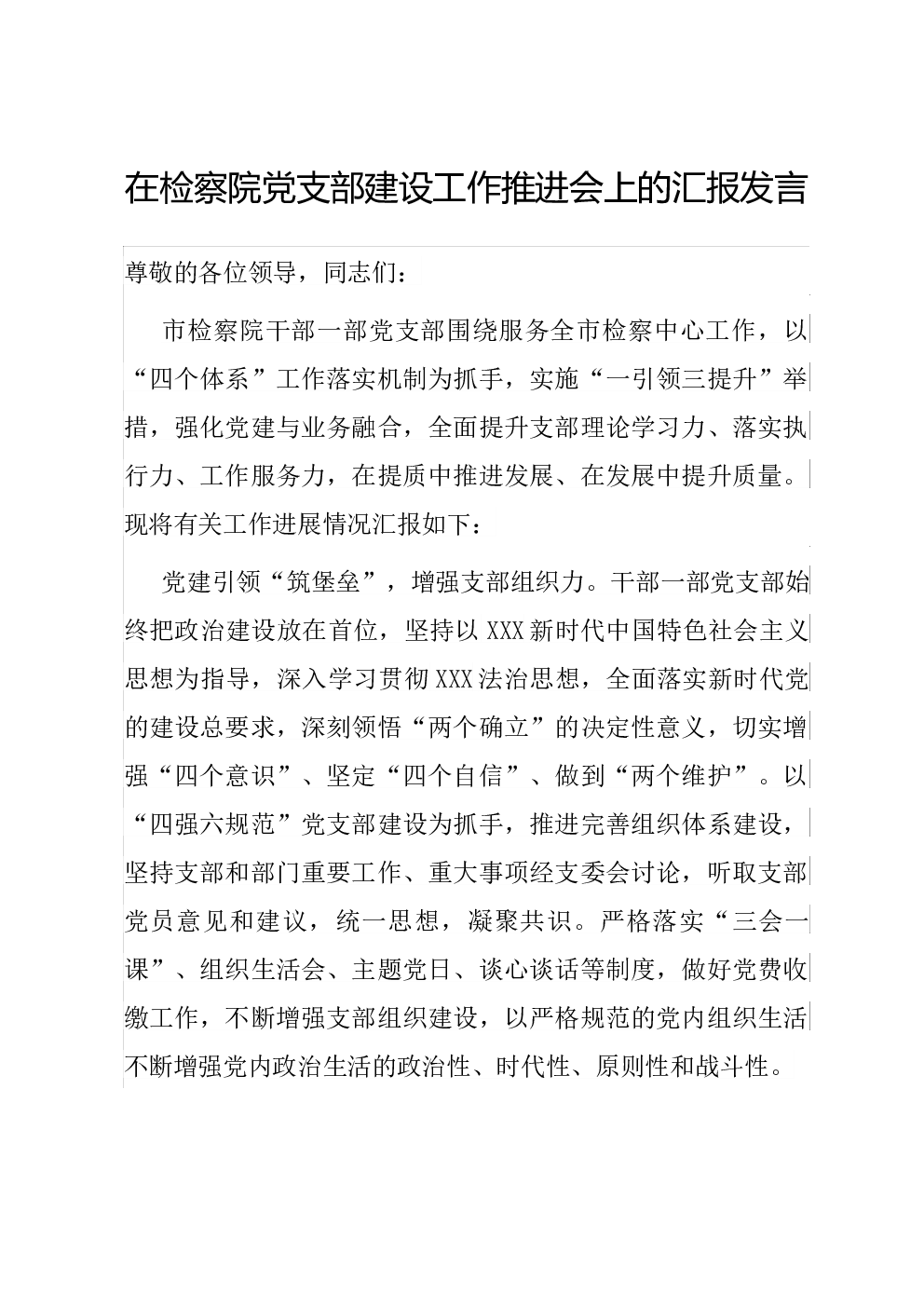 在检察院党支部建设工作推进会上的汇报发言

尊敬的各位领导，同志们：

市检察院干部一部党支部围绕服务全市检察中心工作，以“四个体系”工作落实机制为抓手，实施“一引领三提升”举措，强化党建与业务融合，全面提升支部理论学习力、落实执行力、工作服务力，在提质中推进发展、在发展中提升质量。现将有关工作进展情况汇报如下：

党建引领“筑堡垒”，增强支部组织力。干部一部党支部始终把政治建设放在首位，坚持以XXX新时代中国特色社会主义思想为指导，深入学习贯彻XXX法治思想，全面落实新时代党的建设总要求，深刻领悟“两个确立”的决定性意义，切实增强“四个意识”、坚定“四个自信”、做到“两个维护”。以“四强六规范”党支部建设为抓手，推进完善组织体系建设，坚持支部和部门重要工作、重大事项经支委会讨论，听取支部党员意见和建议，统一思想，凝聚共识。严格落实“三会一课”、组织生活会、主题党日、谈心谈话等制度，做好党费收缴工作，不断增强支部组织建设，以严格规范的党内组织生活不断增强党内政治生活的政治性、时代性、原则性和战斗性。